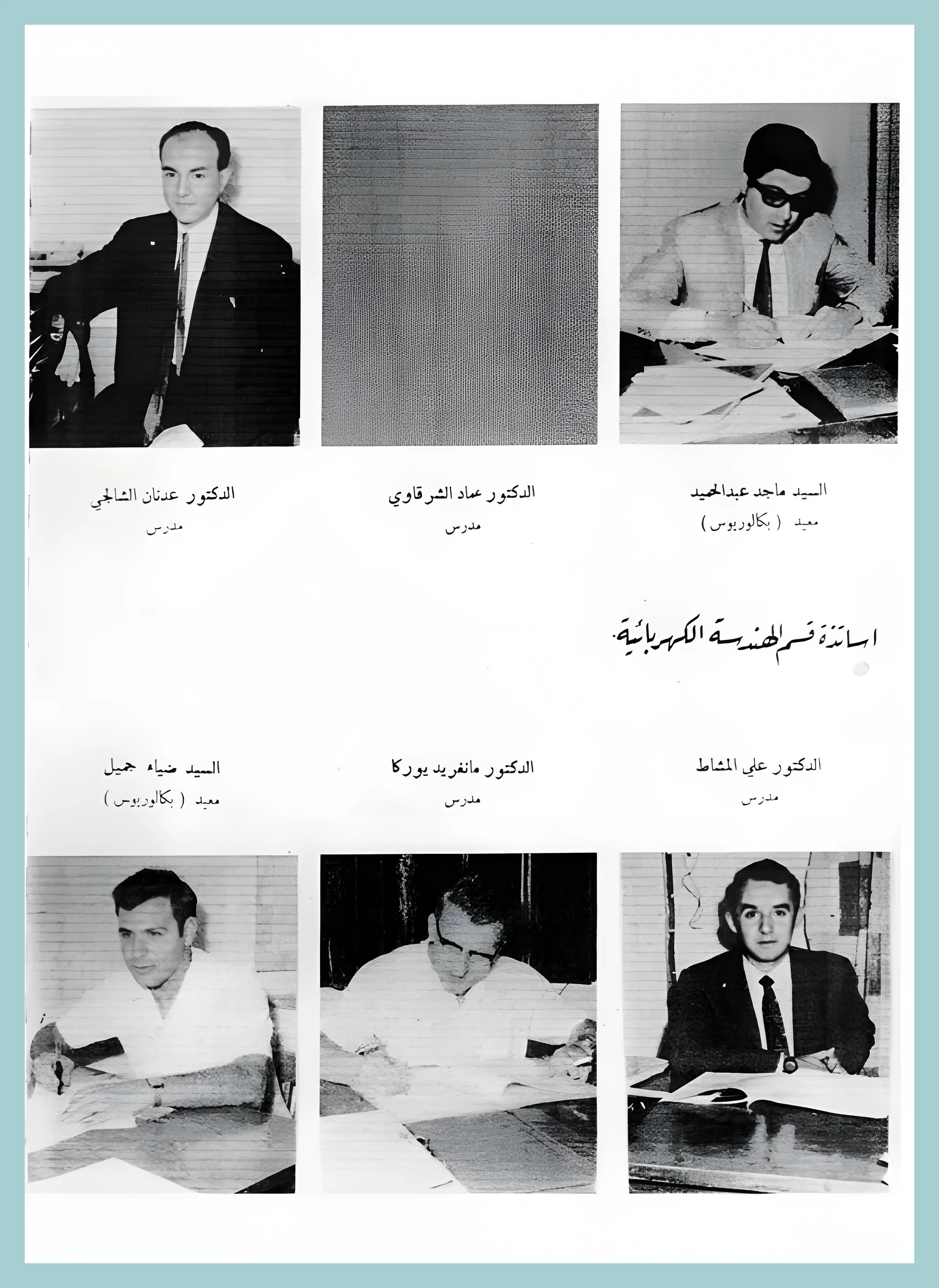 السيد ماجد عبدالحميد
معيد ( بكالوريوس )

الدكتور عماد الشرقاوي
مدرس

الدكتور عدنان الشالجي
مدرس

اساتذة قسم الهندسة الكهربائية

الدكتور علي المشاط
مدرس

الدكتور مانفريد يوركا
مدرس

السيد ضياء جميل
معيد ( بكالوريوس )